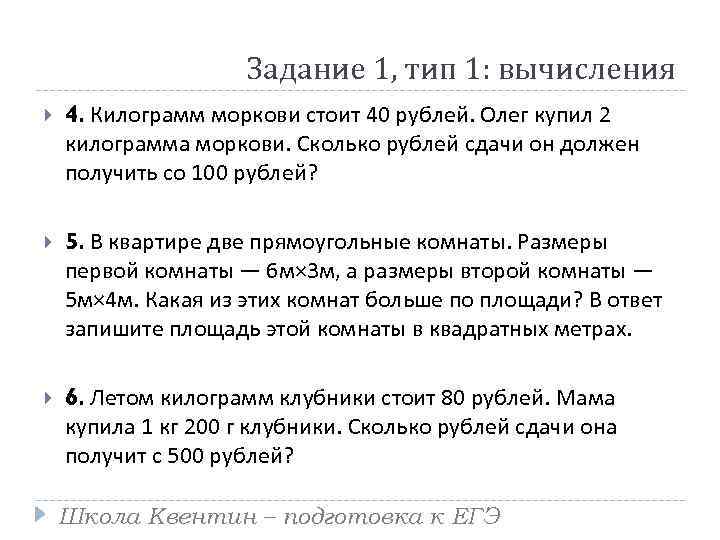 Задание 1, тип 1: вычисления

4. Килограмм моркови стоит 40 рублей. Олег купил 2 килограмма моркови. Сколько рублей сдачи он должен получить со 100 рублей?

5. В квартире две прямоугольные комнаты. Размеры первой комнаты — 6м×3м, а размеры второй комнаты — 5м×4м. Какая из этих комнат больше по площади? В ответ запишите площадь этой комнаты в квадратных метрах.

6. Летом килограмм клубники стоит 80 рублей. Мама купила 1 кг 200 г клубники. Сколько рублей сдачи она получит с 500 рублей?

Школа Квентин – подготовка к ЕГЭ